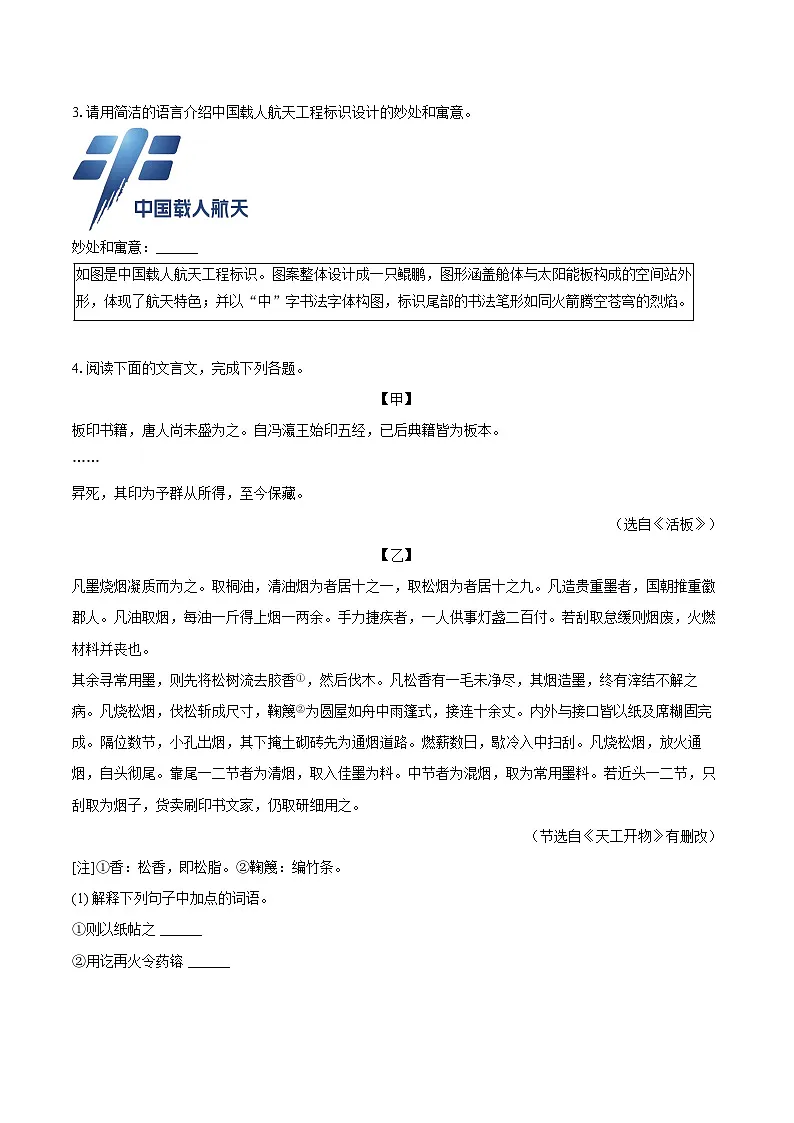 3. 请用简洁的语言介绍中国载人航天工程标识设计的妙处和寓意。

中国载人航天

妙处和寓意：______

如图是中国载人航天工程标识。图案整体设计成一只鲲鹏，图形涵盖舱体与太阳能板构成的空间站外形，体现了航天特色；并以“中”字书法字体构图，标识尾部的书法笔形如同火箭腾空苍穹的烈焰。

4. 阅读下面的文言文，完成下列各题。

【甲】

板印书籍，唐人尚未盛为之。自冯瀛王始印五经，已后典籍皆为板本。

……

昇死，其印为予群从所得，至今保藏。

（选自《活板》）

【乙】

凡墨烧烟凝质而为之。取桐油，清油烟为者居十之一，取松烟为者居十之九。凡造贵重墨者，国朝推重徽郡人。凡油取烟，每油一斤得上烟一两余。手力捷疾者，一人供事灯盏二百付。若刮取怠缓则烟废，火燃材料并丧也。

其余寻常用墨，则先将松树流去胶香①，然后伐木。凡松香有一毛未净尽，其烟造墨，终有滓结不解之病。凡烧松烟，伐松斩成尺寸，鞠篾②为圆屋如舟中雨篷式，接连十余丈。内外与接口皆以纸及席糊固完成。隔位数节，小孔出烟，其下掩土砌砖先为通烟道路。燃薪数日，歇冷入中扫刮。凡烧松烟，放火通烟，自头彻尾。靠尾一二节者为清烟，取入佳墨为料。中节者为混烟，取为常用墨料。若近头一二节，只刮取为烟子，货卖刷印书文家，仍取研细用之。

（节选自《天工开物》有删改）

[注]①香：松香，即松脂。②鞠篾：编竹条。

(1) 解释下列句子中加点的词语。

①则以纸帖之 ______

②用讫再火令药镕 ______